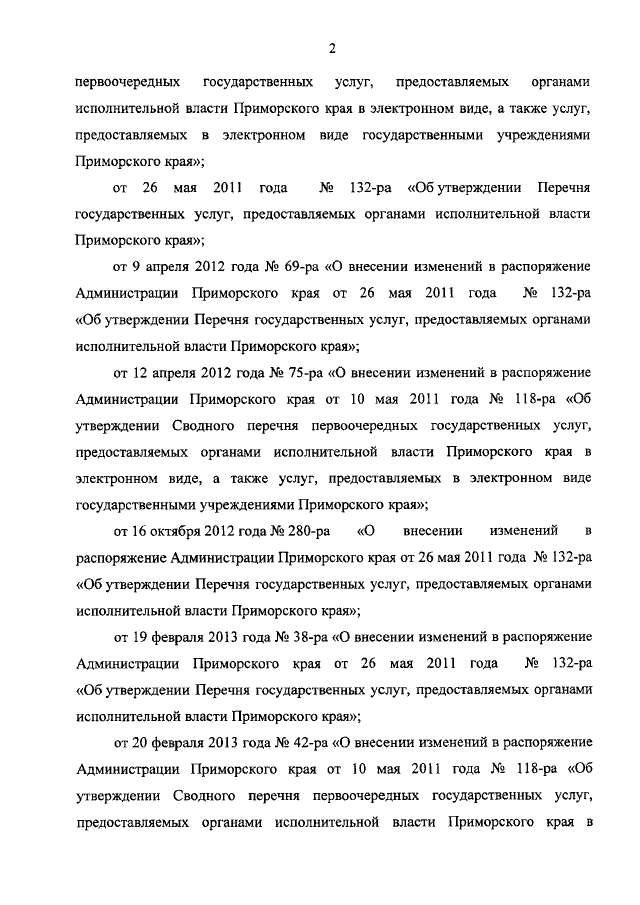 2

первоочередных государственных услуг, предоставляемых органами исполнительной власти Приморского края в электронном виде, а также услуг, предоставляемых в электронном виде государственными учреждениями Приморского края»;

от 26 мая 2011 года № 132-ра «Об утверждении Перечня государственных услуг, предоставляемых органами исполнительной власти Приморского края»;

от 9 апреля 2012 года № 69-ра «О внесении изменений в распоряжение Администрации Приморского края от 26 мая 2011 года № 132-ра «Об утверждении Перечня государственных услуг, предоставляемых органами исполнительной власти Приморского края»;

от 12 апреля 2012 года № 75-ра «О внесении изменений в распоряжение Администрации Приморского края от 10 мая 2011 года № 118-ра «Об утверждении Сводного перечня первоочередных государственных услуг, предоставляемых органами исполнительной власти Приморского края в электронном виде, а также услуг, предоставляемых в электронном виде государственными учреждениями Приморского края»;

от 16 октября 2012 года № 280-ра «О внесении изменений в распоряжение Администрации Приморского края от 26 мая 2011 года № 132-ра «Об утверждении Перечня государственных услуг, предоставляемых органами исполнительной власти Приморского края»;

от 19 февраля 2013 года № 38-ра «О внесении изменений в распоряжение Администрации Приморского края от 26 мая 2011 года № 132-ра «Об утверждении Перечня государственных услуг, предоставляемых органами исполнительной власти Приморского края»;

от 20 февраля 2013 года № 42-ра «О внесении изменений в распоряжение Администрации Приморского края от 10 мая 2011 года № 118-ра «Об утверждении Сводного перечня первоочередных государственных услуг, предоставляемых органами исполнительной власти Приморского края в